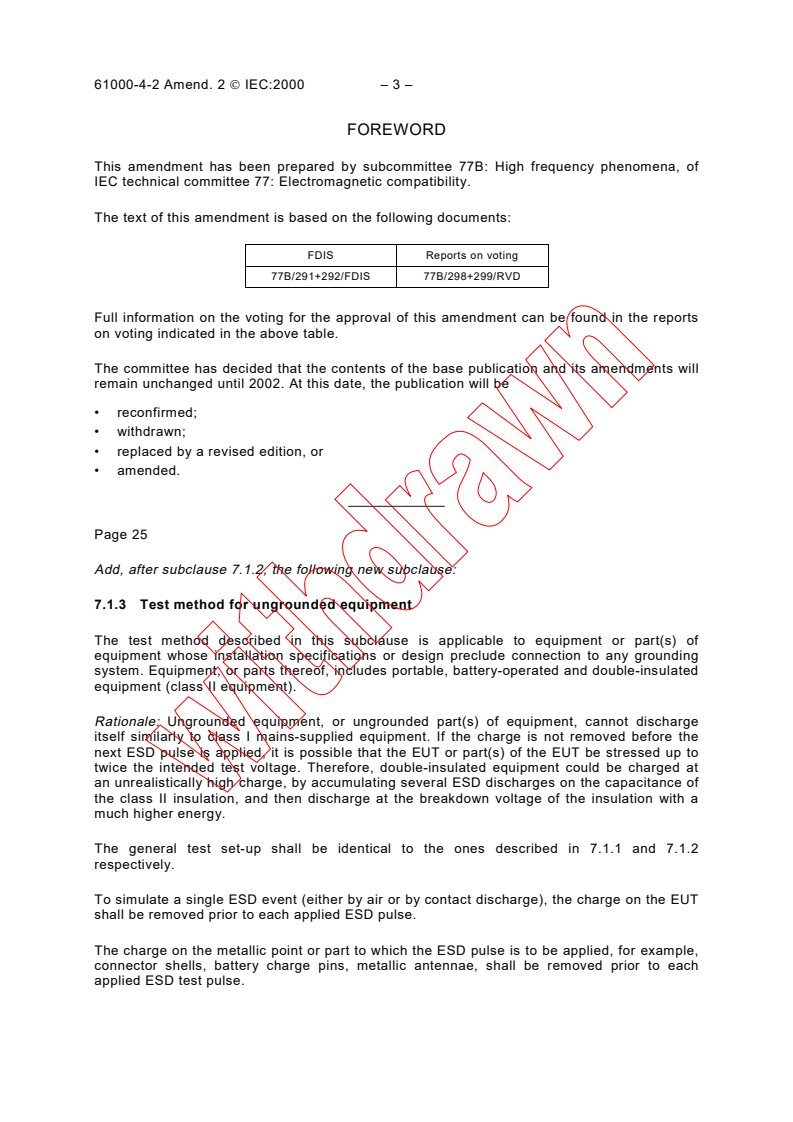 61000-4-2 Amend. 2 © IEC:2000 – 3 –

FOREWORD

This amendment has been prepared by subcommittee 77B: High frequency phenomena, of IEC technical committee 77: Electromagnetic compatibility.

The text of this amendment is based on the following documents:

| FDIS | Reports on voting |
|---|---|
| 77B/291+292/FDIS | 77B/298+299/RVD |

Full information on the voting for the approval of this amendment can be found in the reports on voting indicated in the above table.

The committee has decided that the contents of the base publication and its amendments will remain unchanged until 2002. At this date, the publication will be

• reconfirmed;
• withdrawn;
• replaced by a revised edition, or
• amended.

Withdrawn

Page 25

Add, after subclause 7.1.2, the following new subclause:

7.1.3 Test method for ungrounded equipment

The test method described in this subclause is applicable to equipment or part(s) of equipment whose installation specifications or design preclude connection to any grounding system. Equipment, or parts thereof, includes portable, battery-operated and double-insulated equipment (class II equipment).

Rationale: Ungrounded equipment, or ungrounded part(s) of equipment, cannot discharge itself similarly to class I mains-supplied equipment. If the charge is not removed before the next ESD pulse is applied, it is possible that the EUT or part(s) of the EUT be stressed up to twice the intended test voltage. Therefore, double-insulated equipment could be charged at an unrealistically high charge, by accumulating several ESD discharges on the capacitance of the class II insulation, and then discharge at the breakdown voltage of the insulation with a much higher energy.

The general test set-up shall be identical to the ones described in 7.1.1 and 7.1.2 respectively.

To simulate a single ESD event (either by air or by contact discharge), the charge on the EUT shall be removed prior to each applied ESD pulse.

The charge on the metallic point or part to which the ESD pulse is to be applied, for example, connector shells, battery charge pins, metallic antennae, shall be removed prior to each applied ESD test pulse.